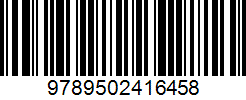 9789502416458